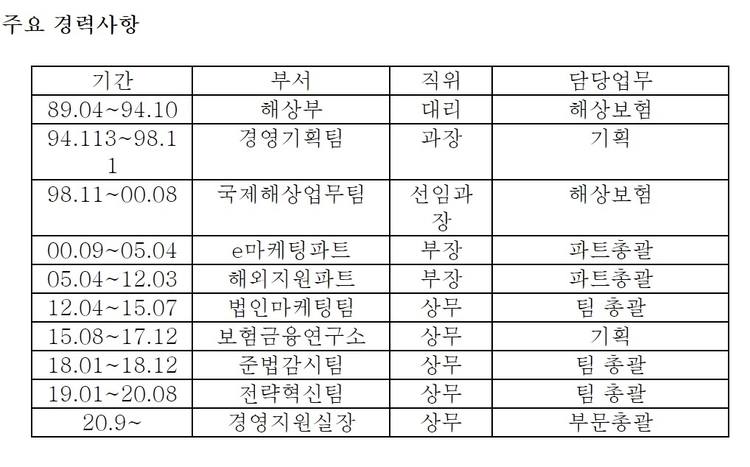 주요 경력사항

| 기간 | 부서 | 직위 | 담당업무 |
|---|---|---|---|
| 89.04~94.10 | 해상부 | 대리 | 해상보험 |
| 94.113~98.11 | 경영기획팀 | 과장 | 기획 |
| 98.11~00.08 | 국제해상업무팀 | 선임과장 | 해상보험 |
| 00.09~05.04 | e마케팅파트 | 부장 | 파트총괄 |
| 05.04~12.03 | 해외지원파트 | 부장 | 파트총괄 |
| 12.04~15.07 | 법인마케팅팀 | 상무 | 팀 총괄 |
| 15.08~17.12 | 보험금융연구소 | 상무 | 기획 |
| 18.01~18.12 | 준법감시팀 | 상무 | 팀 총괄 |
| 19.01~20.08 | 전략혁신팀 | 상무 | 팀 총괄 |
| 20.9~ | 경영지원실장 | 상무 | 부문총괄 |